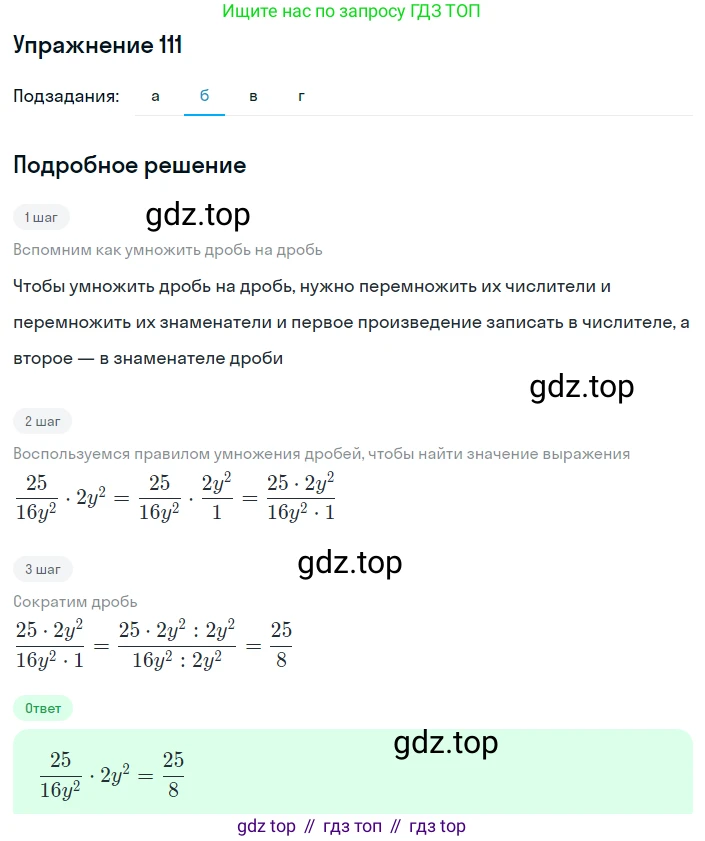 Ищите нас по запросу ГДЗ ТОП

Упражнение 111

Подзадания: а б в г

Подробное решение

1 шаг

gdz.top

Вспомним как умножить дробь на дробь

Чтобы умножить дробь на дробь, нужно перемножить их числители и перемножить их знаменатели и первое произведение записать в числителе, а второе — в знаменателе дроби

gdz.top

2 шаг

Воспользуемся правилом умножения дробей, чтобы найти значение выражения

$\frac{25}{16y^2} \cdot 2y^2 = \frac{25}{16y^2} \cdot \frac{2y^2}{1} = \frac{25 \cdot 2y^2}{16y^2 \cdot 1}$

3 шаг

gdz.top

Сократим дробь

$\frac{25 \cdot 2y^2}{16y^2 \cdot 1} = \frac{25 \cdot 2y^2 : 2y^2}{16y^2 : 2y^2} = \frac{25}{8}$

Ответ

gdz.top

$\frac{25}{16y^2} \cdot 2y^2 = \frac{25}{8}$

gdz top // гдз топ // гдз top